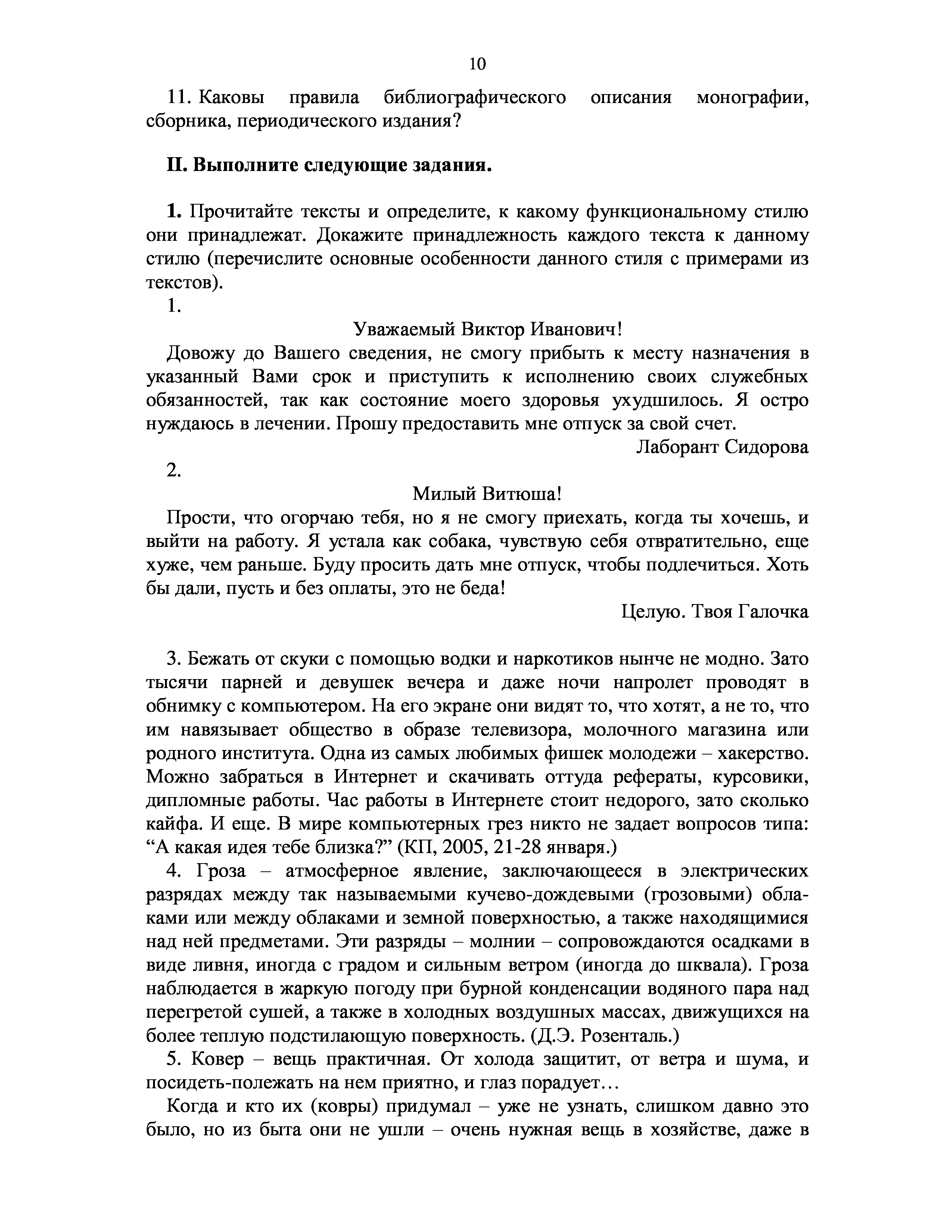 10

11. Каковы правила библиографического описания монографии, сборника, периодического издания?

II. Выполните следующие задания.

1. Прочитайте тексты и определите, к какому функциональному стилю они принадлежат. Докажите принадлежность каждого текста к данному стилю (перечислите основные особенности данного стиля с примерами из текстов).

1.

Уважаемый Виктор Иванович!

Довожу до Вашего сведения, не смогу прибыть к месту назначения в указанный Вами срок и приступить к исполнению своих служебных обязанностей, так как состояние моего здоровья ухудшилось. Я остро нуждаюсь в лечении. Прошу предоставить мне отпуск за свой счет.

Лаборант Сидорова

2.

Милый Витюша!

Прости, что огорчаю тебя, но я не смогу приехать, когда ты хочешь, и выйти на работу. Я устала как собака, чувствую себя отвратительно, еще хуже, чем раньше. Буду просить дать мне отпуск, чтобы подлечиться. Хоть бы дали, пусть и без оплаты, это не беда!

Целую. Твоя Галочка

3. Бежать от скуки с помощью водки и наркотиков нынче не модно. Зато тысячи парней и девушек вечера и даже ночи напролет проводят в обнимку с компьютером. На его экране они видят то, что хотят, а не то, что им навязывает общество в образе телевизора, молочного магазина или родного института. Одна из самых любимых фишек молодежи – хакерство. Можно забраться в Интернет и скачивать оттуда рефераты, курсовики, дипломные работы. Час работы в Интернете стоит недорого, зато сколько кайфа. И еще. В мире компьютерных грез никто не задает вопросов типа: “А какая идея тебе близка?” (КП, 2005, 21-28 января.)

4. Гроза – атмосферное явление, заключающееся в электрических разрядах между так называемыми кучево-дождевыми (грозовыми) облаками или между облаками и земной поверхностью, а также находящимися над ней предметами. Эти разряды – молнии – сопровождаются осадками в виде ливня, иногда с градом и сильным ветром (иногда до шквала). Гроза наблюдается в жаркую погоду при бурной конденсации водяного пара над перегретой сушей, а также в холодных воздушных массах, движущихся на более теплую подстилающую поверхность. (Д.Э. Розенталь.)

5. Ковер – вещь практичная. От холода защитит, от ветра и шума, и посидеть-полежать на нем приятно, и глаз порадует…

Когда и кто их (ковры) придумал – уже не узнать, слишком давно это было, но из быта они не ушли – очень нужная вещь в хозяйстве, даже в